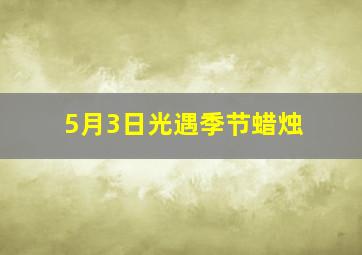 5月3日光遇季节蜡烛